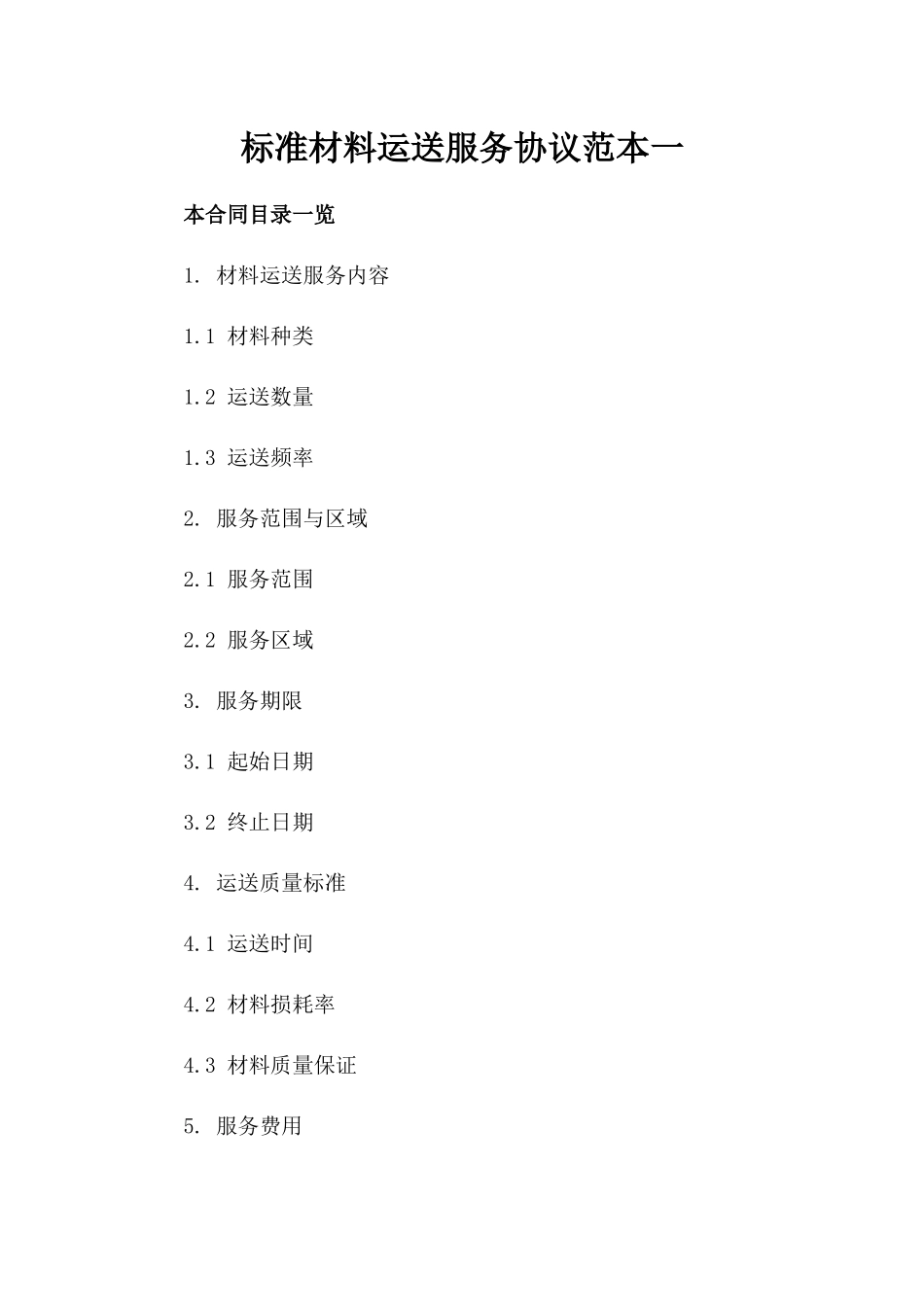 标准材料运送服务协议范本一

本合同目录一览

1. 材料运送服务内容

1.1 材料种类

1.2 运送数量

1.3 运送频率

2. 服务范围与区域

2.1 服务范围

2.2 服务区域

3. 服务期限

3.1 起始日期

3.2 终止日期

4. 运送质量标准

4.1 运送时间

4.2 材料损耗率

4.3 材料质量保证

5. 服务费用